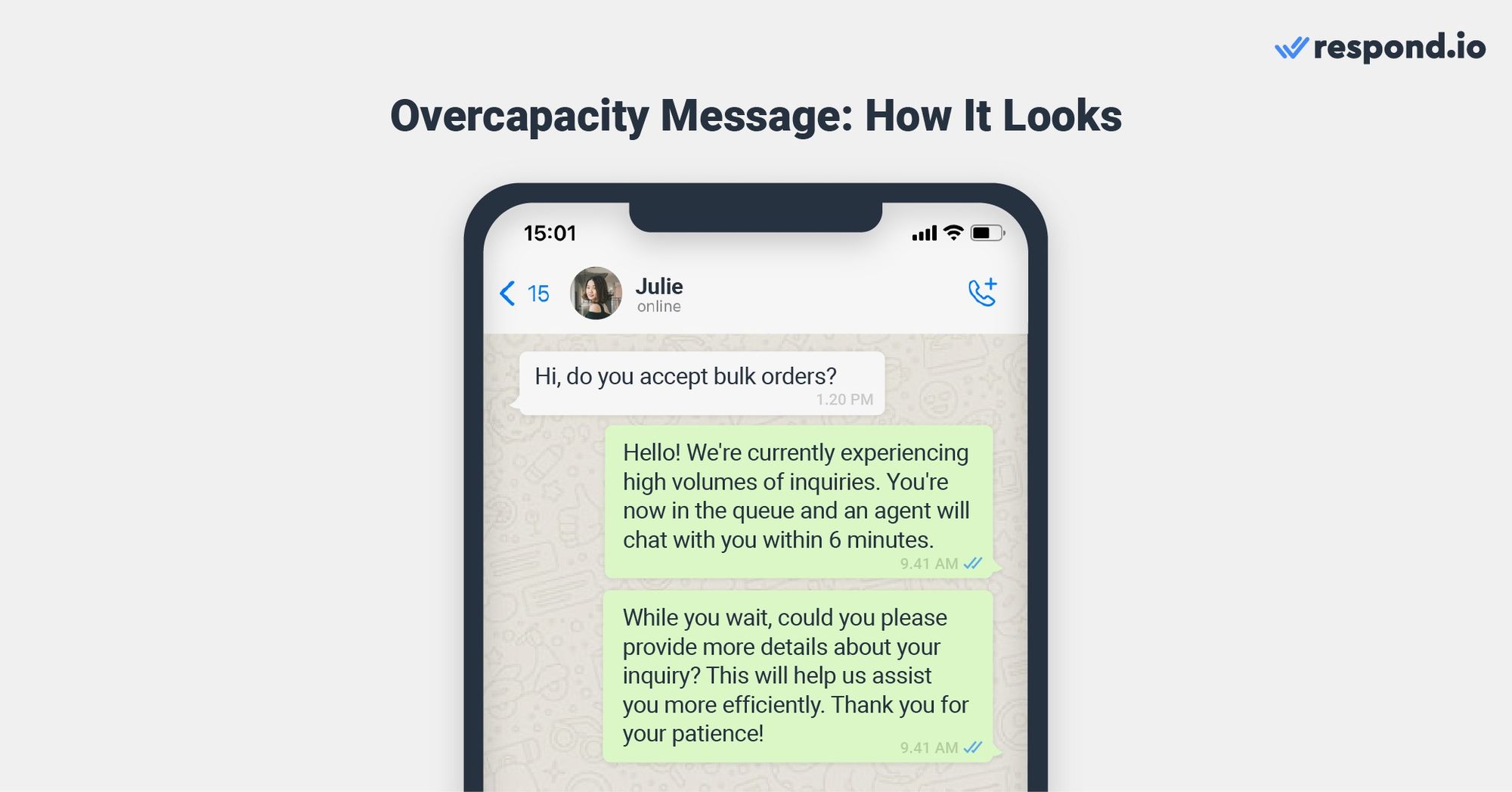 respond.io

Overcapacity Message: How It Looks

15:01

15

Julie
online

Hi, do you accept bulk orders?
1.20 PM

Hello! We're currently experiencing high volumes of inquiries. You're now in the queue and an agent will chat with you within 6 minutes.
9.41 AM

While you wait, could you please provide more details about your inquiry? This will help us assist you more efficiently. Thank you for your patience!
9.41 AM